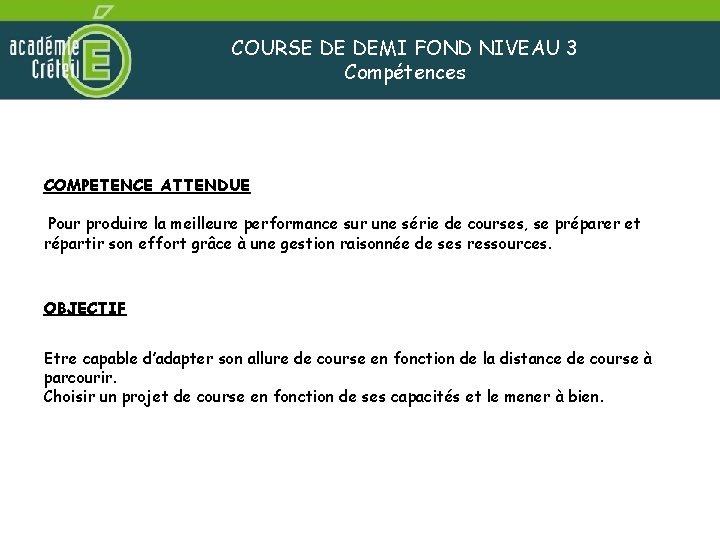 académie Créteil E

COURSE DE DEMI FOND NIVEAU 3
Compétences

COMPETENCE ATTENDUE

Pour produire la meilleure performance sur une série de courses, se préparer et répartir son effort grâce à une gestion raisonnée de ses ressources.

OBJECTIF

Etre capable d'adapter son allure de course en fonction de la distance de course à parcourir.
Choisir un projet de course en fonction de ses capacités et le mener à bien.